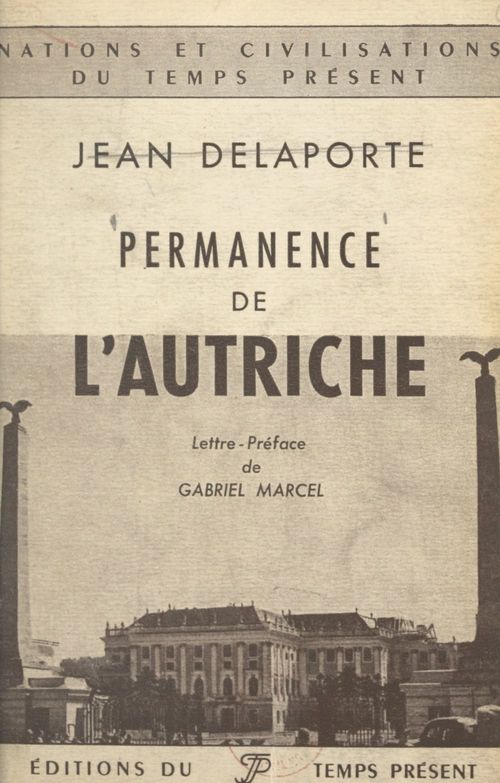 NATIONS ET CIVILISATIONS
DU TEMPS PRÉSENT

JEAN DELAPORTE

PERMANENCE
DE
L'AUTRICHE

Lettre-Préface
de
GABRIEL MARCEL

ÉDITIONS DU TP TEMPS PRÉSENT